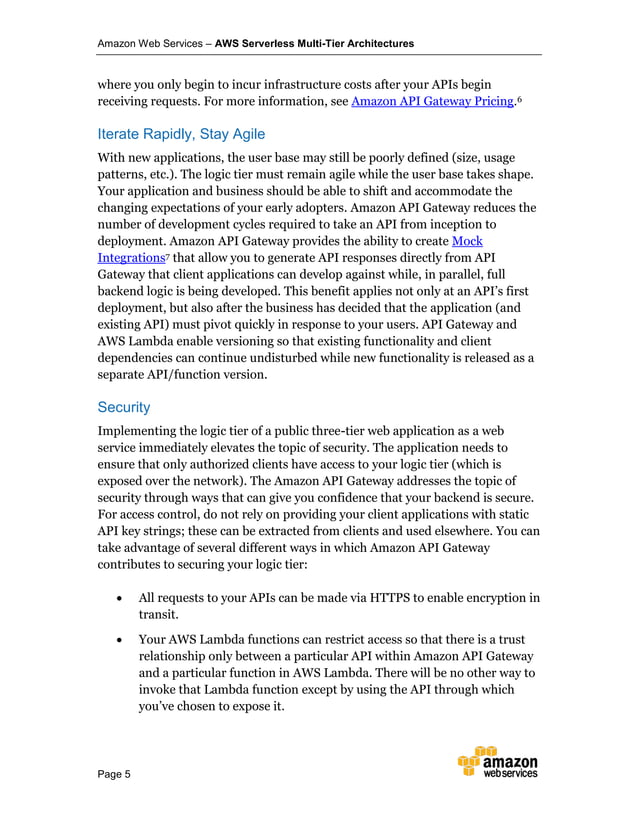 Amazon Web Services – AWS Serverless Multi-Tier Architectures

where you only begin to incur infrastructure costs after your APIs begin receiving requests. For more information, see Amazon API Gateway Pricing.$^6$

Iterate Rapidly, Stay Agile

With new applications, the user base may still be poorly defined (size, usage patterns, etc.). The logic tier must remain agile while the user base takes shape. Your application and business should be able to shift and accommodate the changing expectations of your early adopters. Amazon API Gateway reduces the number of development cycles required to take an API from inception to deployment. Amazon API Gateway provides the ability to create Mock Integrations$^7$ that allow you to generate API responses directly from API Gateway that client applications can develop against while, in parallel, full backend logic is being developed. This benefit applies not only at an API's first deployment, but also after the business has decided that the application (and existing API) must pivot quickly in response to your users. API Gateway and AWS Lambda enable versioning so that existing functionality and client dependencies can continue undisturbed while new functionality is released as a separate API/function version.

Security

Implementing the logic tier of a public three-tier web application as a web service immediately elevates the topic of security. The application needs to ensure that only authorized clients have access to your logic tier (which is exposed over the network). The Amazon API Gateway addresses the topic of security through ways that can give you confidence that your backend is secure. For access control, do not rely on providing your client applications with static API key strings; these can be extracted from clients and used elsewhere. You can take advantage of several different ways in which Amazon API Gateway contributes to securing your logic tier:

• All requests to your APIs can be made via HTTPS to enable encryption in transit.

• Your AWS Lambda functions can restrict access so that there is a trust relationship only between a particular API within Amazon API Gateway and a particular function in AWS Lambda. There will be no other way to invoke that Lambda function except by using the API through which you've chosen to expose it.

Page 5

amazon webservices